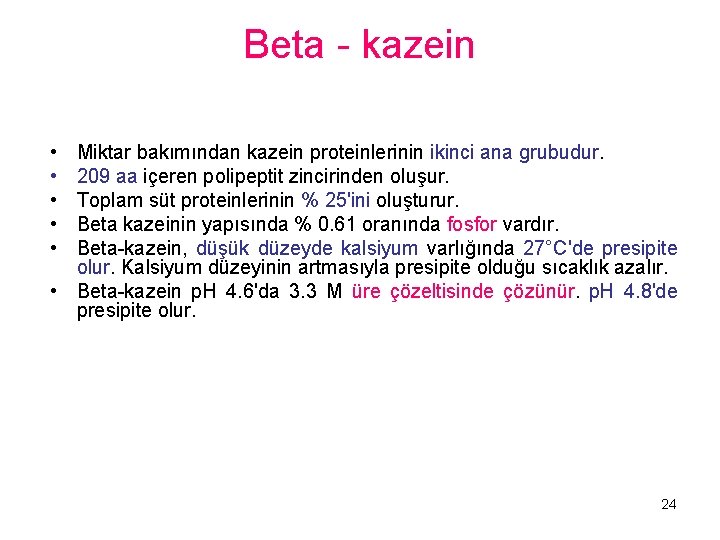 Beta - kazein

• Miktar bakımından kazein proteinlerinin ikinci ana grubudur.
• 209 aa içeren polipeptit zincirinden oluşur.
• Toplam süt proteinlerinin % 25'ini oluşturur.
• Beta kazeinin yapısında % 0.61 oranında fosfor vardır.
• Beta-kazein, düşük düzeyde kalsiyum varlığında 27°C'de presipite olur. Kalsiyum düzeyinin artmasıyla presipite olduğu sıcaklık azalır.
• Beta-kazein pH 4.6'da 3.3 M üre çözeltisinde çözünür. pH 4.8'de presipite olur.

24